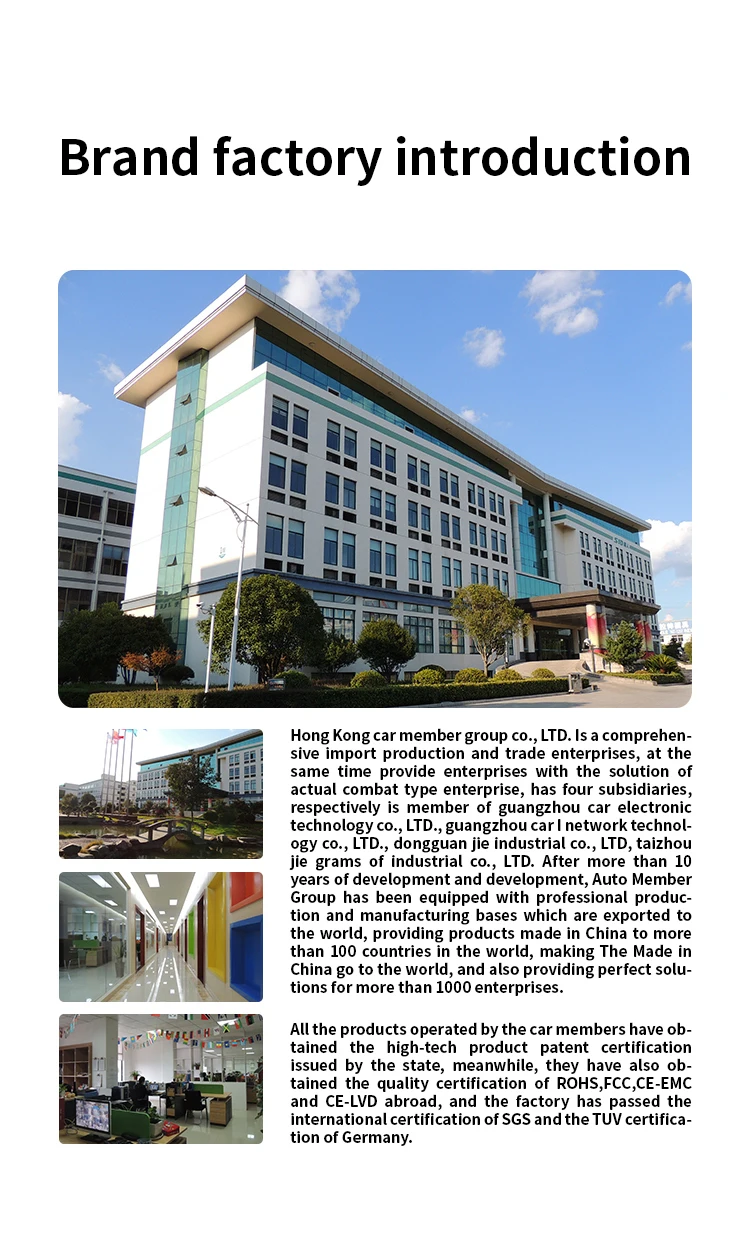 Brand factory introduction

Hong Kong car member group co., LTD. Is a comprehensive import production and trade enterprises, at the same time provide enterprises with the solution of actual combat type enterprise, has four subsidiaries, respectively is member of guangzhou car electronic technology co., LTD., guangzhou car I network technology co., LTD., dongguan jie industrial co., LTD, taizhou jie grams of industrial co., LTD. After more than 10 years of development and development, Auto Member Group has been equipped with professional production and manufacturing bases which are exported to the world, providing products made in China to more than 100 countries in the world, making The Made in China go to the world, and also providing perfect solutions for more than 1000 enterprises.

All the products operated by the car members have obtained the high-tech product patent certification issued by the state, meanwhile, they have also obtained the quality certification of ROHS,FCC,CE-EMC and CE-LVD abroad, and the factory has passed the international certification of SGS and the TUV certification of Germany.